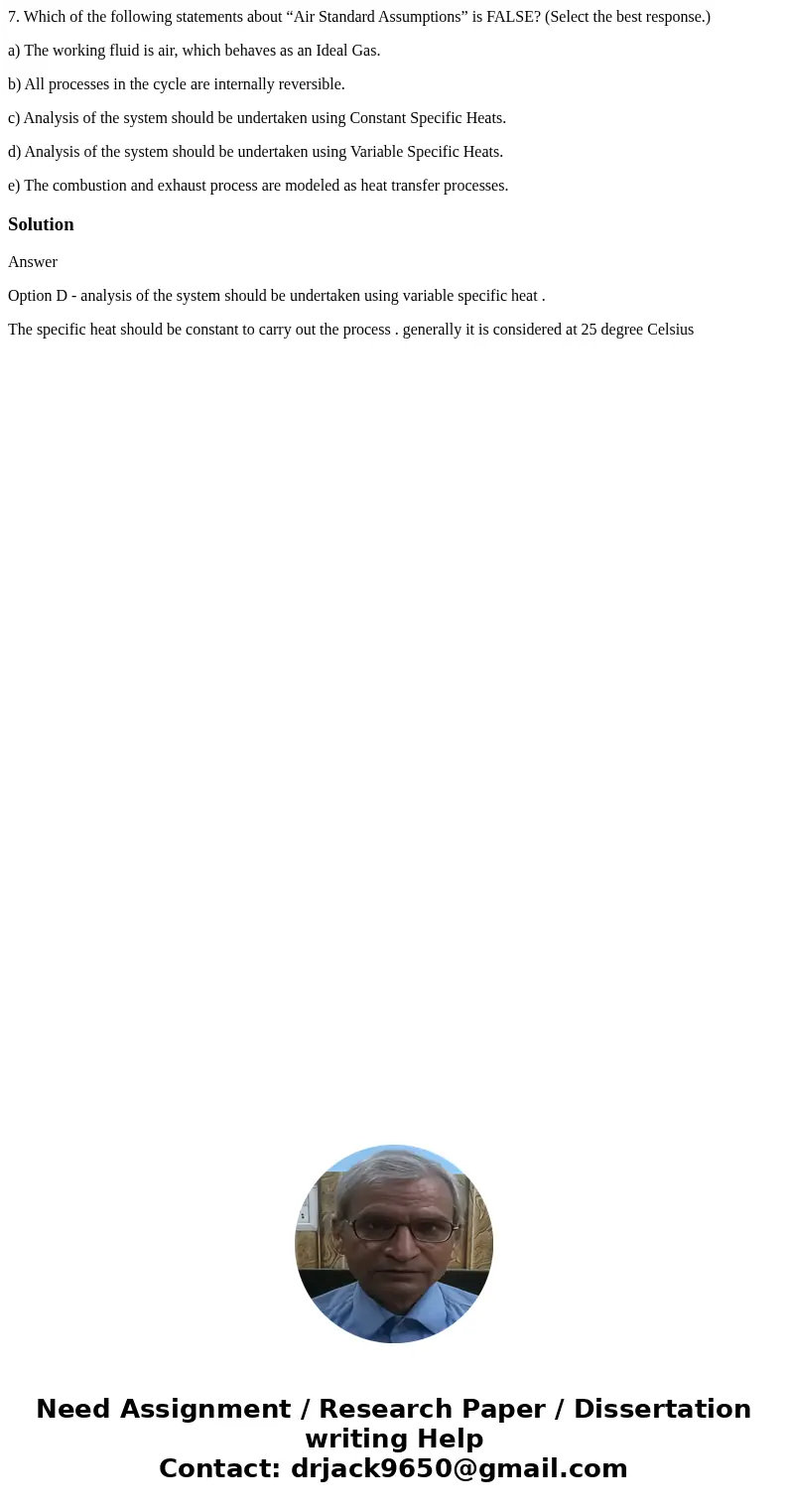 7. Which of the following statements about “Air Standard Assumptions” is FALSE? (Select the best response.)

a) The working fluid is air, which behaves as an Ideal Gas.

b) All processes in the cycle are internally reversible.

c) Analysis of the system should be undertaken using Constant Specific Heats.

d) Analysis of the system should be undertaken using Variable Specific Heats.

e) The combustion and exhaust process are modeled as heat transfer processes.

Solution

Answer

Option D - analysis of the system should be undertaken using variable specific heat .

The specific heat should be constant to carry out the process . generally it is considered at 25 degree Celsius

Need Assignment / Research Paper / Dissertation writing Help
Contact: drjack9650@gmail.com